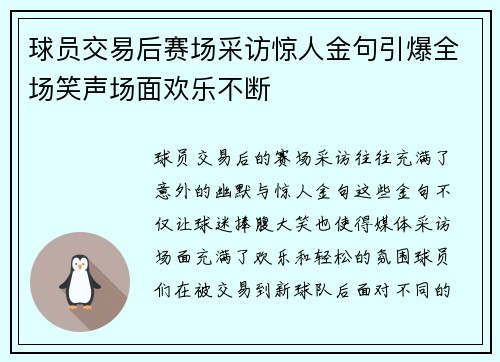 球员交易后赛场采访惊人金句引爆全场笑声场面欢乐不断

球员交易后的赛场采访往往充满了意外的幽默与惊人金句这些金句不仅让球迷捧腹大笑也使得媒体采访场面充满了欢乐和轻松的氛围球员们在被交易到新球队后面对不同的